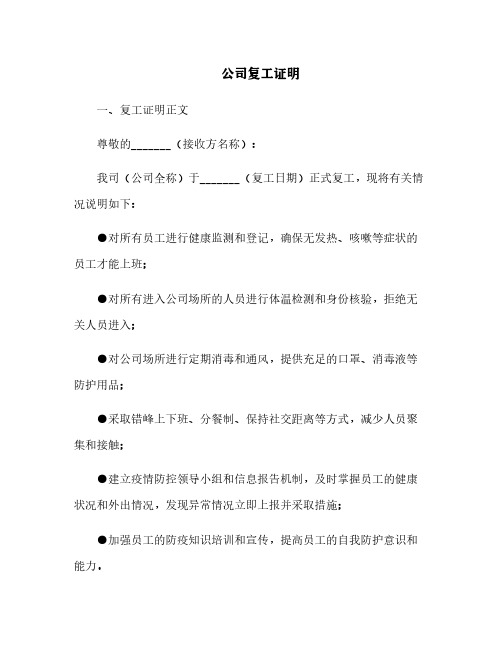 公司复工证明

一、复工证明正文

尊敬的_______（接收方名称）：

我司（公司全称）于_______（复工日期）正式复工，现将有关情况说明如下：

●对所有员工进行健康监测和登记，确保无发热、咳嗽等症状的员工才能上班；

●对所有进入公司场所的人员进行体温检测和身份核验，拒绝无关人员进入；

●对公司场所进行定期消毒和通风，提供充足的口罩、消毒液等防护用品；

●采取错峰上下班、分餐制、保持社交距离等方式，减少人员聚集和接触；

●建立疫情防控领导小组和信息报告机制，及时掌握员工的健康状况和外出情况，发现异常情况立即上报并采取措施；

●加强员工的防疫知识培训和宣传，提高员工的自我防护意识和能力，